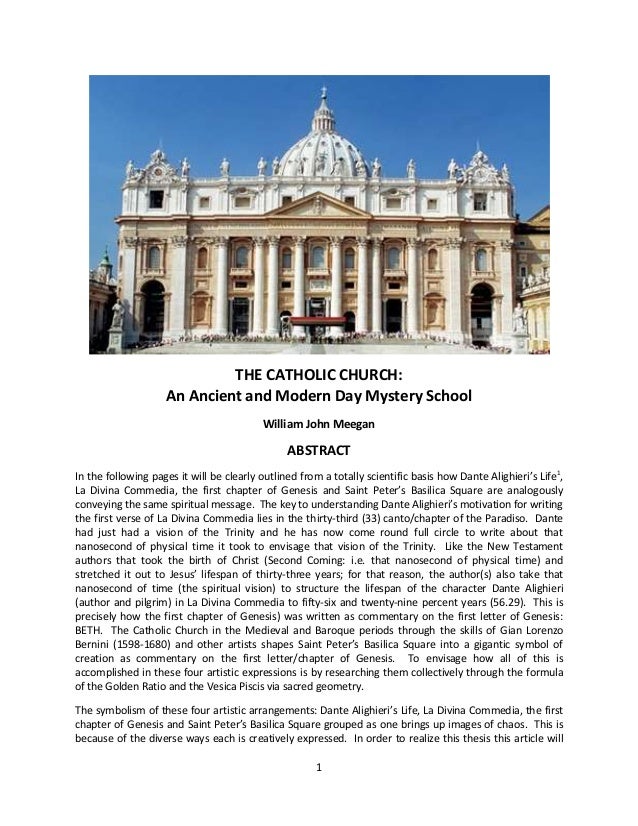 THE CATHOLIC CHURCH:
An Ancient and Modern Day Mystery School

William John Meegan

ABSTRACT

In the following pages it will be clearly outlined from a totally scientific basis how Dante Alighieri's Life$^1$, La Divina Commedia, the first chapter of Genesis and Saint Peter's Basilica Square are analogously conveying the same spiritual message. The key to understanding Dante Alighieri's motivation for writing the first verse of La Divina Commedia lies in the thirty-third (33) canto/chapter of the Paradiso. Dante had just had a vision of the Trinity and he has now come round full circle to write about that nanosecond of physical time it took to envisage that vision of the Trinity. Like the New Testament authors that took the birth of Christ (Second Coming: i.e. that nanosecond of physical time) and stretched it out to Jesus' lifespan of thirty-three years; for that reason, the author(s) also take that nanosecond of time (the spiritual vision) to structure the lifespan of the character Dante Alighieri (author and pilgrim) in La Divina Commedia to fifty-six and twenty-nine percent years (56.29). This is precisely how the first chapter of Genesis) was written as commentary on the first letter of Genesis: BETH. The Catholic Church in the Medieval and Baroque periods through the skills of Gian Lorenzo Bernini (1598-1680) and other artists shapes Saint Peter's Basilica Square into a gigantic symbol of creation as commentary on the first letter/chapter of Genesis. To envisage how all of this is accomplished in these four artistic expressions is by researching them collectively through the formula of the Golden Ratio and the Vesica Piscis via sacred geometry.

The symbolism of these four artistic arrangements: Dante Alighieri's Life, La Divina Commedia, the first chapter of Genesis and Saint Peter's Basilica Square grouped as one brings up images of chaos. This is because of the diverse ways each is creatively expressed. In order to realize this thesis this article will

1